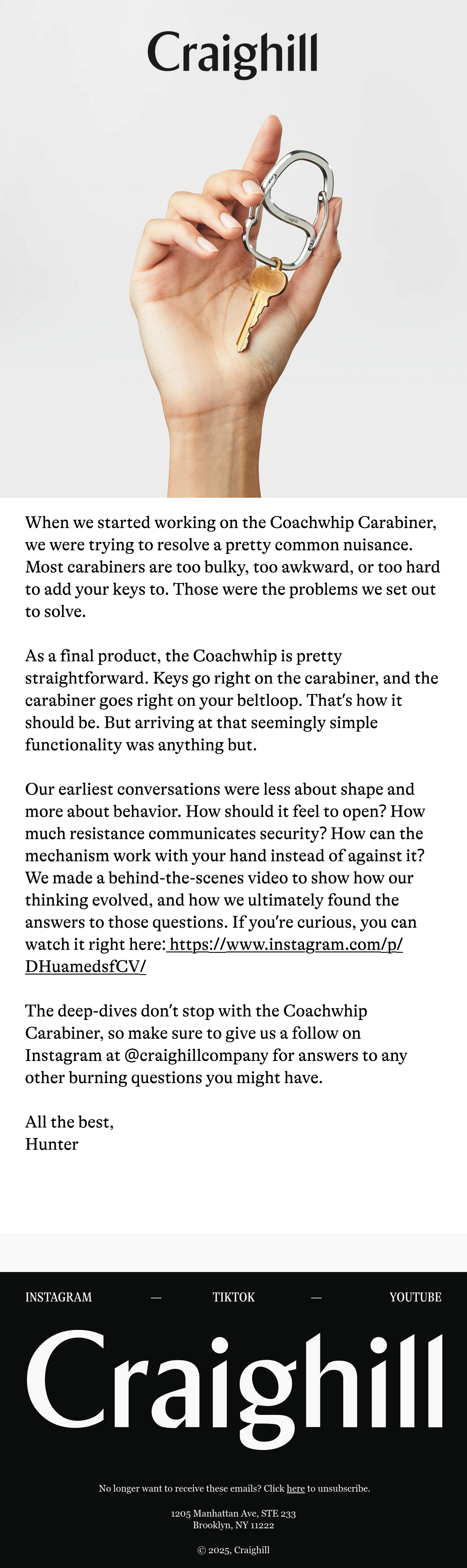 Craighill

When we started working on the Coachwhip Carabiner, we were trying to resolve a pretty common nuisance. Most carabiners are too bulky, too awkward, or too hard to add your keys to. Those were the problems we set out to solve.

As a final product, the Coachwhip is pretty straightforward. Keys go right on the carabiner, and the carabiner goes right on your beltloop. That's how it should be. But arriving at that seemingly simple functionality was anything but.

Our earliest conversations were less about shape and more about behavior. How should it feel to open? How much resistance communicates security? How can the mechanism work with your hand instead of against it? We made a behind-the-scenes video to show how our thinking evolved, and how we ultimately found the answers to those questions. If you're curious, you can watch it right here: https://www.instagram.com/p/DHuamedsfCV/

The deep-dives don't stop with the Coachwhip Carabiner, so make sure to give us a follow on Instagram at @craighillcompany for answers to any other burning questions you might have.

All the best,
Hunter

INSTAGRAM — TIKTOK — YOUTUBE

Craighill

No longer want to receive these emails? Click here to unsubscribe.

1205 Manhattan Ave, STE 233
Brooklyn, NY 11222

© 2025, Craighill